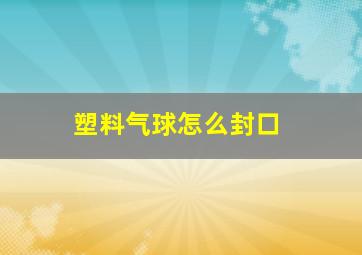 塑料气球怎么封口